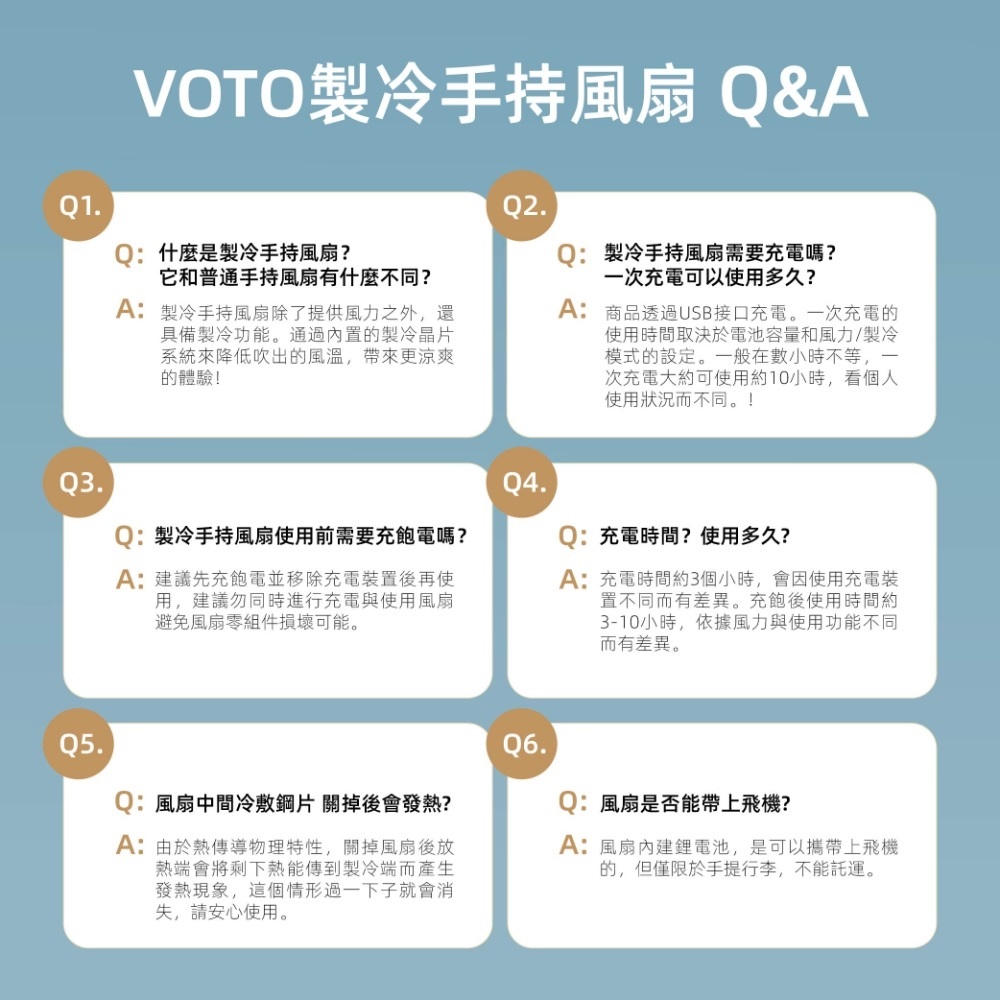 VOTO製冷手持風扇 Q&A

Q1.

Q: 什麼是製冷手持風扇？它和普通手持風扇有什麼不同？

A: 製冷手持風扇除了提供風力之外，還具備製冷功能。通過內置的製冷晶片系統來降低吹出的風溫，帶來更涼爽的體驗！

Q2.

Q: 製冷手持風扇需要充電嗎？一次充電可以使用多久？

A: 商品透過USB接口充電。一次充電的使用時間取決於電池容量和風力/製冷模式的設定。一般在數小時不等，一次充電大約可使用約10小時，看個人使用狀況而不同。！

Q3.

Q: 製冷手持風扇使用前需要充飽電嗎？

A: 建議先充飽電並移除充電裝置後再使用，建議勿同時進行充電與使用風扇避免風扇零組件損壞可能。

Q4.

Q: 充電時間？使用多久？

A: 充電時間約3個小時，會因使用充電裝置不同而有差異。充飽後使用時間約3-10小時，依據風力與使用功能不同而有差異。

Q5.

Q: 風扇中間冷敷鋼片 關掉後會發熱？

A: 由於熱傳導物理特性，關掉風扇後放熱端會將剩下熱能傳到製冷端而產生發熱現象，這個情形過一下子就會消失，請安心使用。

Q6.

Q: 風扇是否能帶上飛機？

A: 風扇內建鋰電池，是可以攜帶上飛機的，但僅限於手提行李，不能託運。